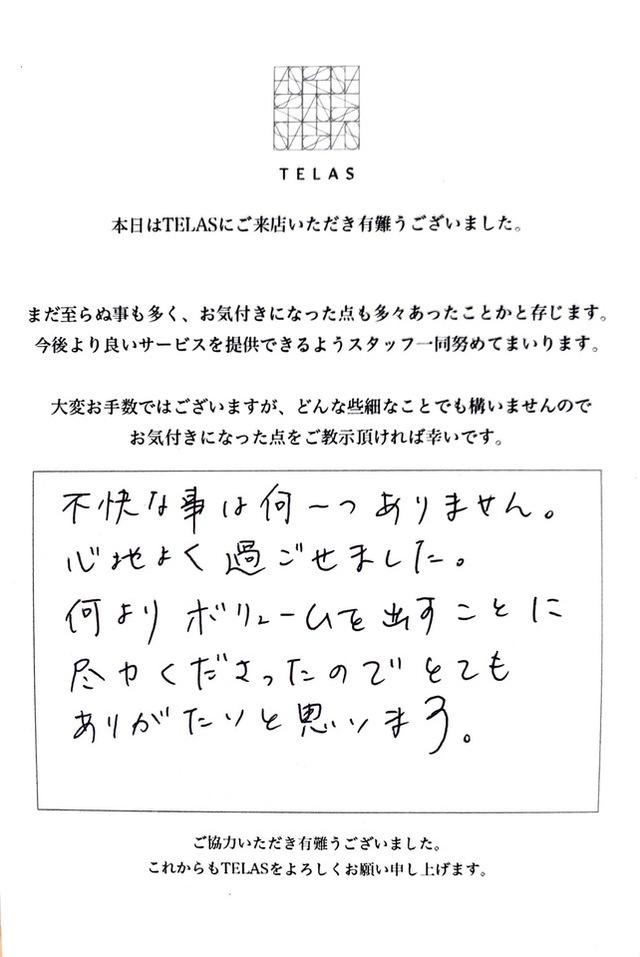 TELAS

本日はTELASにご来店いただき有難うございました。

まだ至らぬ事も多く、お気付きになった点も多々あったことかと存じます。
今後より良いサービスを提供できるようスタッフ一同努めてまいります。

大変お手数ではございますが、どんな些細なことでも構いませんので
お気付きになった点をご教示頂ければ幸いです。

不快な事は何一つありません。
心地よく過ごせました。
何よりボリュームを出すことに
尽力くださったのでとても
ありがたいと思います。

ご協力いただき有難うございました。
これからもTELASをよろしくお願い申し上げます。